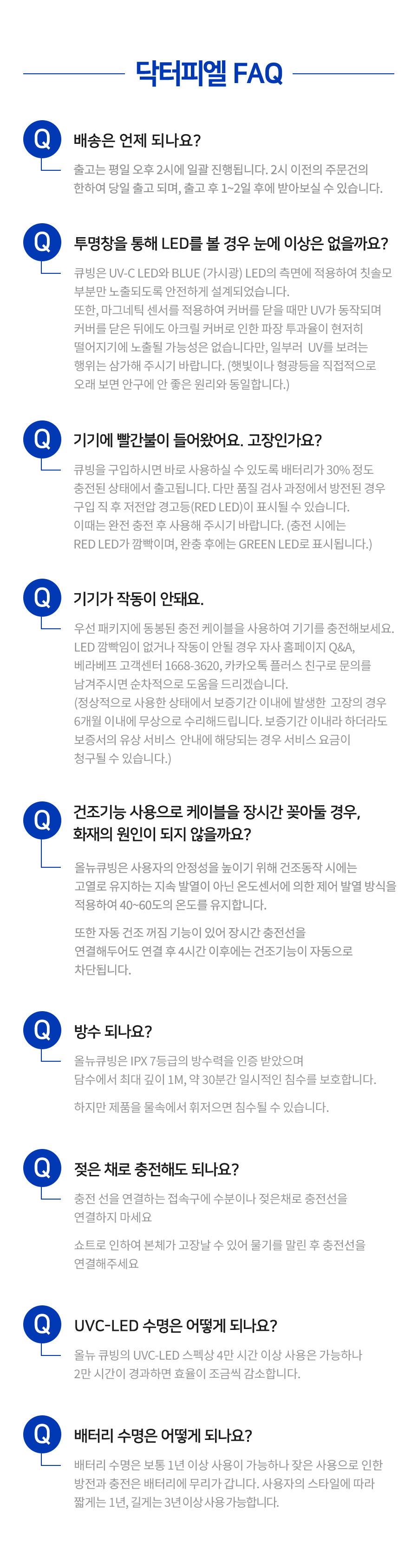 닥터피엘 FAQ

Q
배송은 언제 되나요?

출고는 평일 오후 2시에 일괄 진행됩니다. 2시 이전의 주문건의 한하여 당일 출고 되며, 출고 후 1~2일 후에 받아보실 수 있습니다.

Q
투명창을 통해 LED를 볼 경우 눈에 이상은 없을까요?

큐빙은 UV-C LED와 BLUE (가시광) LED의 측면에 적용하여 칫솔모 부분만 노출되도록 안전하게 설계되었습니다.
또한, 마그네틱 센서를 적용하여 커버를 닫을 때만 UV가 동작되며 커버를 닫은 뒤에도 아크릴 커버로 인한 파장 투과율이 현저히 떨어지기에 노출될 가능성은 없습니다만, 일부러 UV를 보려는 행위는 삼가해 주시기 바랍니다. (햇빛이나 형광등을 직접적으로 오래 보면 안구에 안 좋은 원리와 동일합니다.)

Q
기기에 빨간불이 들어왔어요. 고장인가요?

큐빙을 구입하시면 바로 사용하실 수 있도록 배터리가 30% 정도 충전된 상태에서 출고됩니다. 다만 품질 검사 과정에서 방전된 경우 구입 직 후 저전압 경고등(RED LED)이 표시될 수 있습니다.
이때는 완전 충전 후 사용해 주시기 바랍니다. (충전 시에는 RED LED가 깜빡이며, 완충 후에는 GREEN LED로 표시됩니다.)

Q
기기가 작동이 안돼요.

우선 패키지에 동봉된 충전 케이블을 사용하여 기기를 충전해보세요.
LED 깜빡임이 없거나 작동이 안될 경우 자사 홈페이지 Q&A, 베라베프 고객센터 1668-3620, 카카오톡 플러스 친구로 문의를 남겨주시면 순차적으로 도움을 드리겠습니다.
(정상적으로 사용한 상태에서 보증기간 이내에 발생한 고장의 경우 6개월 이내에 무상으로 수리해드립니다. 보증기간 이내라 하더라도 보증서의 유상 서비스 안내에 해당되는 경우 서비스 요금이 청구될 수 있습니다.)

Q
건조기능 사용으로 케이블을 장시간 꽂아둘 경우, 화재의 원인이 되지 않을까요?

올뉴큐빙은 사용자의 안정성을 높이기 위해 건조동작 시에는 고열로 유지하는 지속 발열이 아닌 온도센서에 의한 제어 발열 방식을 적용하여 40~60도의 온도를 유지합니다.

또한 자동 건조 꺼짐 기능이 있어 장시간 충전선을 연결해두어도 연결 후 4시간 이후에는 건조기능이 자동으로 차단됩니다.

Q
방수 되나요?

올뉴큐빙은 IPX 7등급의 방수력을 인증 받았으며 담수에서 최대 깊이 1M, 약 30분간 일시적인 침수를 보호합니다.

하지만 제품을 물속에서 휘저으면 침수될 수 있습니다.

Q
젖은 채로 충전해도 되나요?

충전 선을 연결하는 접속구에 수분이나 젖은채로 충전선을 연결하지 마세요

쇼트로 인하여 본체가 고장날 수 있어 물기를 말린 후 충전선을 연결해주세요

Q
UVC-LED 수명은 어떻게 되나요?

올뉴 큐빙의 UVC-LED 스펙상 4만 시간 이상 사용은 가능하나 2만 시간이 경과하면 효율이 조금씩 감소합니다.

Q
배터리 수명은 어떻게 되나요?

배터리 수명은 보통 1년 이상 사용이 가능하나 잦은 사용으로 인한 방전과 충전은 배터리에 무리가 갑니다. 사용자의 스타일에 따라 짧게는 1년, 길게는 3년이상 사용 가능합니다.